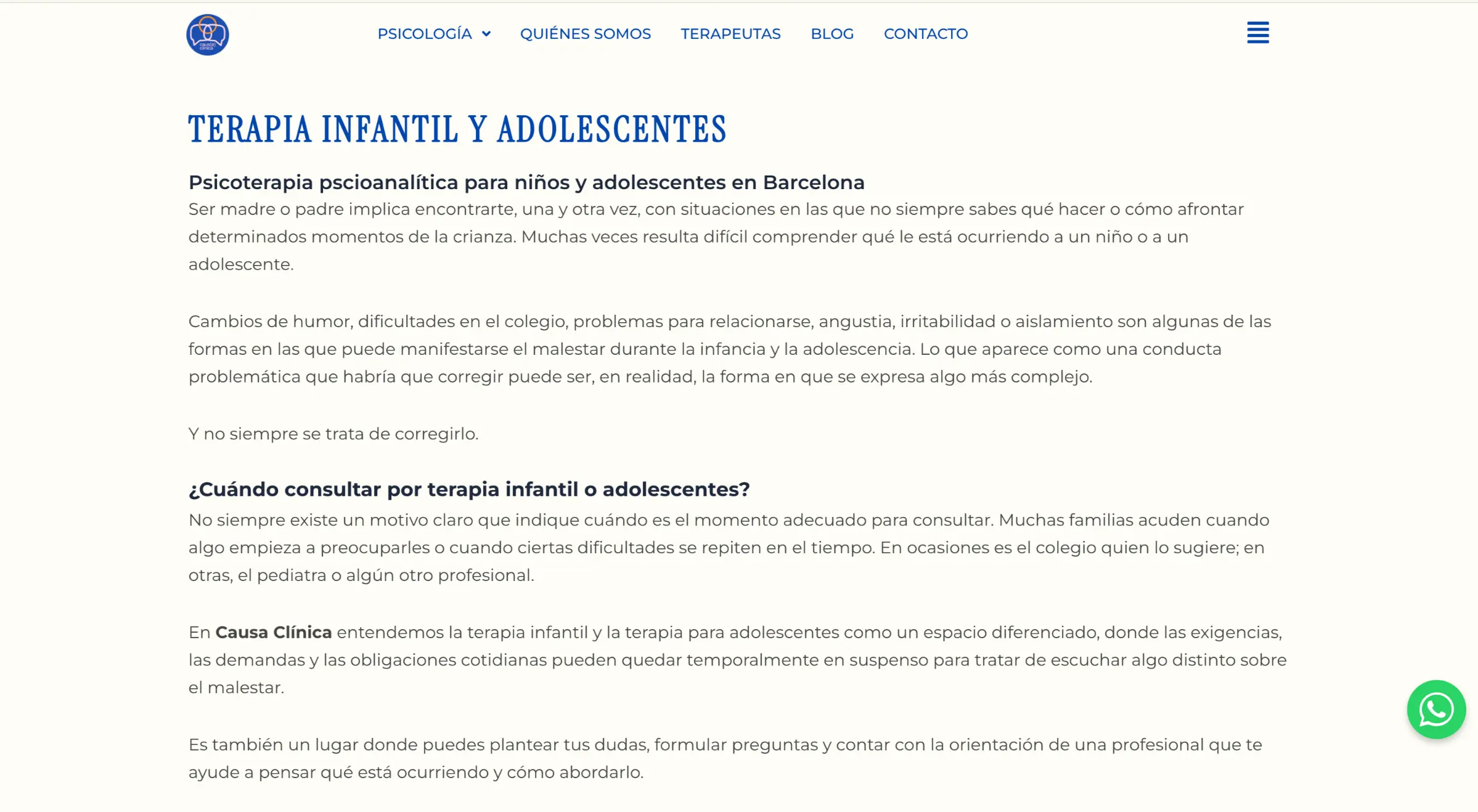 PSICOLOGÍA QUIÉNES SOMOS TERAPEUTAS BLOG CONTACTO

TERAPIA INFANTIL Y ADOLESCENTES

Psicoterapia pscioanalítica para niños y adolescentes en Barcelona
Ser madre o padre implica encontrarte, una y otra vez, con situaciones en las que no siempre sabes qué hacer o cómo afrontar determinados momentos de la crianza. Muchas veces resulta difícil comprender qué le está ocurriendo a un niño o a un adolescente.

Cambios de humor, dificultades en el colegio, problemas para relacionarse, angustia, irritabilidad o aislamiento son algunas de las formas en las que puede manifestarse el malestar durante la infancia y la adolescencia. Lo que aparece como una conducta problemática que habría que corregir puede ser, en realidad, la forma en que se expresa algo más complejo.

Y no siempre se trata de corregirlo.

¿Cuándo consultar por terapia infantil o adolescentes?
No siempre existe un motivo claro que indique cuándo es el momento adecuado para consultar. Muchas familias acuden cuando algo empieza a preocuparles o cuando ciertas dificultades se repiten en el tiempo. En ocasiones es el colegio quien lo sugiere; en otras, el pediatra o algún otro profesional.

En Causa Clínica entendemos la terapia infantil y la terapia para adolescentes como un espacio diferenciado, donde las exigencias, las demandas y las obligaciones cotidianas pueden quedar temporalmente en suspenso para tratar de escuchar algo distinto sobre el malestar.

Es también un lugar donde puedes plantear tus dudas, formular preguntas y contar con la orientación de una profesional que te ayude a pensar qué está ocurriendo y cómo abordarlo.